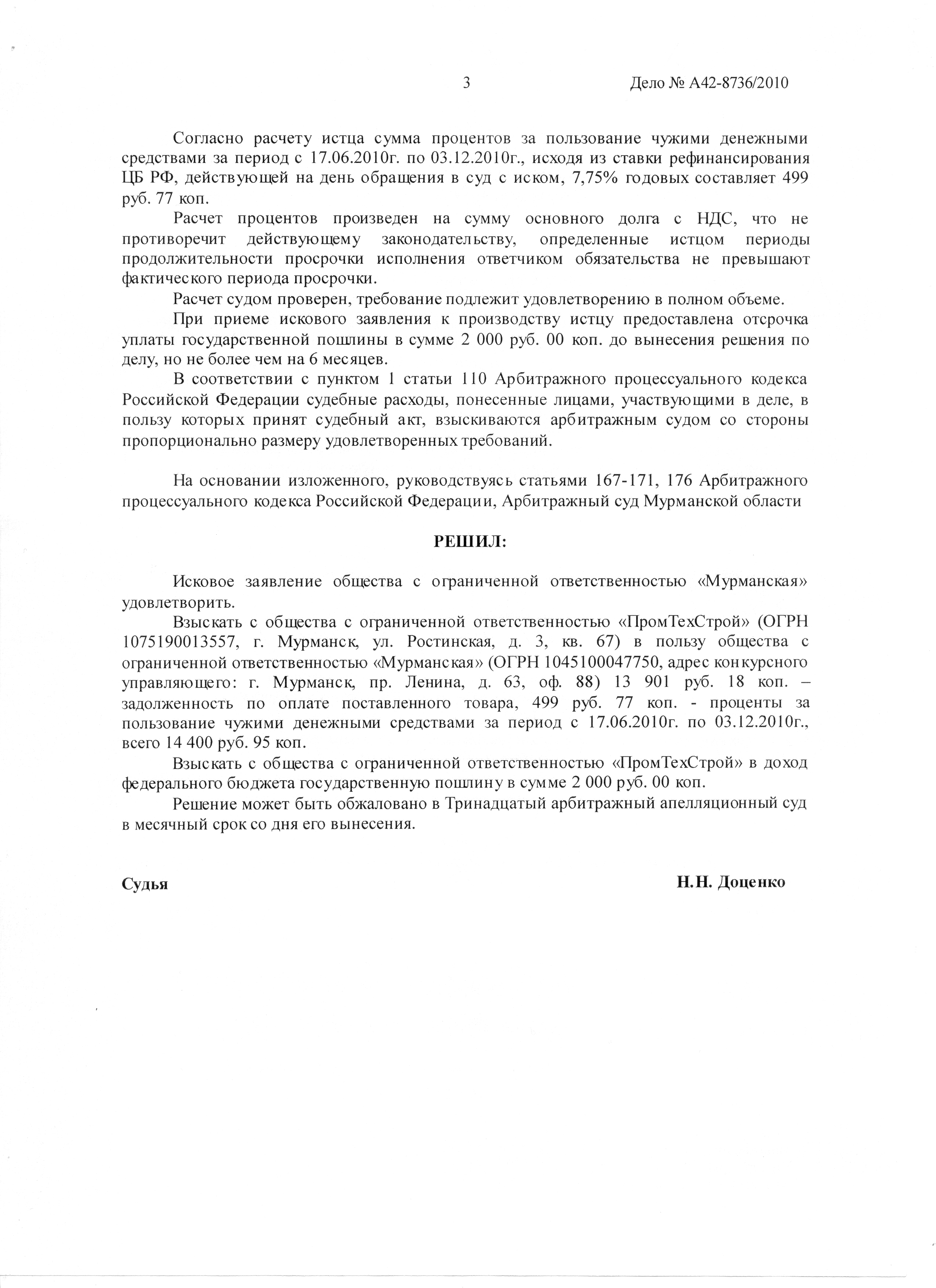 3 Дело № А42-8736/2010

Согласно расчету истца сумма процентов за пользование чужими денежными средствами за период с 17.06.2010г. по 03.12.2010г., исходя из ставки рефинансирования ЦБ РФ, действующей на день обращения в суд с иском, 7,75% годовых составляет 499 руб. 77 коп.

Расчет процентов произведен на сумму основного долга с НДС, что не противоречит действующему законодательству, определенные истцом периоды продолжительности просрочки исполнения ответчиком обязательства не превышают фактического периода просрочки.

Расчет судом проверен, требование подлежит удовлетворению в полном объеме.

При приеме искового заявления к производству истцу предоставлена отсрочка уплаты государственной пошлины в сумме 2 000 руб. 00 коп. до вынесения решения по делу, но не более чем на 6 месяцев.

В соответствии с пунктом 1 статьи 110 Арбитражного процессуального кодекса Российской Федерации судебные расходы, понесенные лицами, участвующими в деле, в пользу которых принят судебный акт, взыскиваются арбитражным судом со стороны пропорционально размеру удовлетворенных требований.

На основании изложенного, руководствуясь статьями 167-171, 176 Арбитражного процессуального кодекса Российской Федерации, Арбитражный суд Мурманской области

РЕШИЛ:

Исковое заявление общества с ограниченной ответственностью «Мурманская» удовлетворить.

Взыскать с общества с ограниченной ответственностью «ПромТехСтрой» (ОГРН 1075190013557, г. Мурманск, ул. Ростинская, д. 3, кв. 67) в пользу общества с ограниченной ответственностью «Мурманская» (ОГРН 1045100047750, адрес конкурсного управляющего: г. Мурманск, пр. Ленина, д. 63, оф. 88) 13 901 руб. 18 коп. – задолженность по оплате поставленного товара, 499 руб. 77 коп. - проценты за пользование чужими денежными средствами за период с 17.06.2010г. по 03.12.2010г., всего 14 400 руб. 95 коп.

Взыскать с общества с ограниченной ответственностью «ПромТехСтрой» в доход федерального бюджета государственную пошлину в сумме 2 000 руб. 00 коп.

Решение может быть обжаловано в Тринадцатый арбитражный апелляционный суд в месячный срок со дня его вынесения.

Судья Н.Н. Доценко